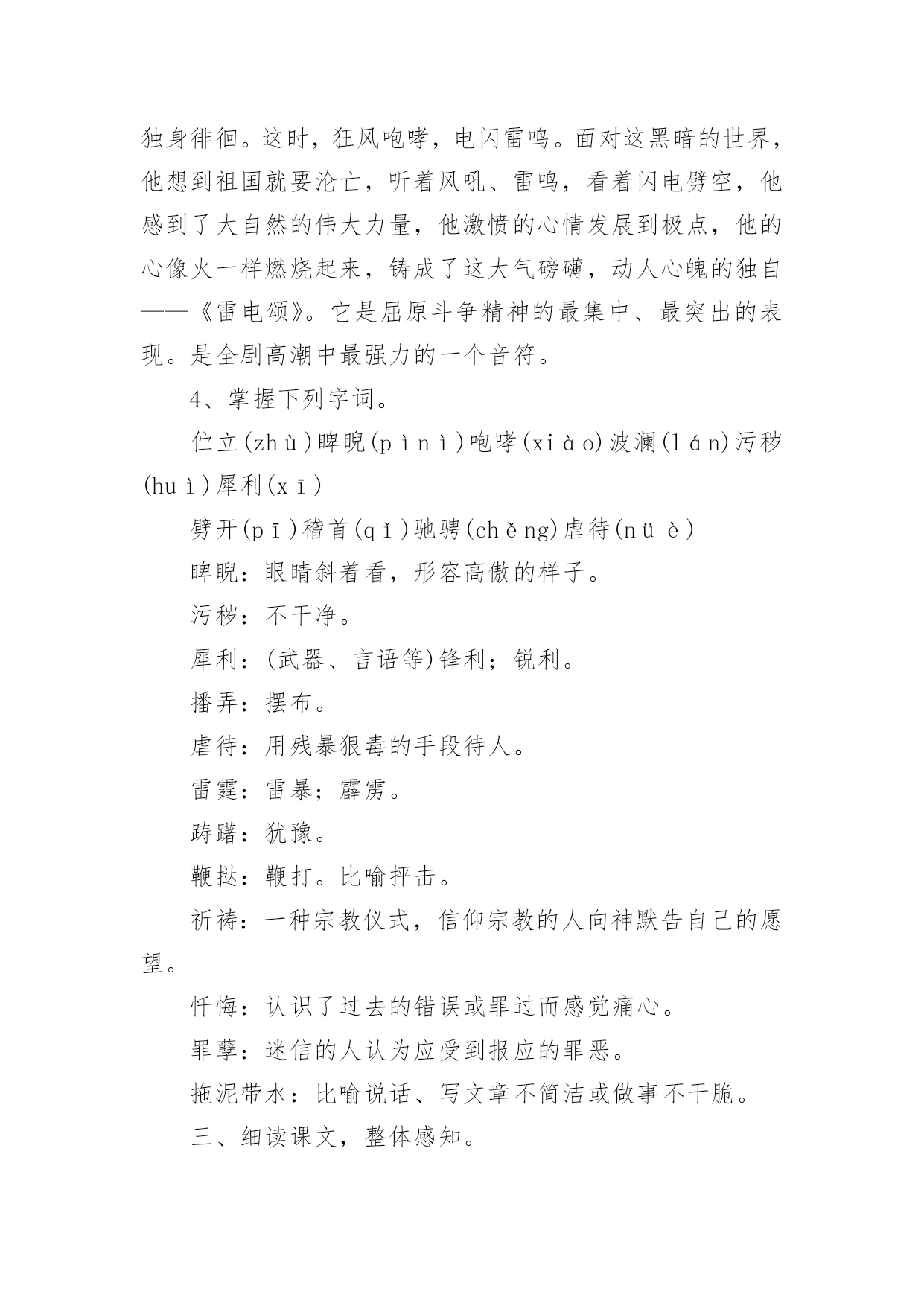 独身徘徊。这时，狂风咆哮，电闪雷鸣。面对这黑暗的世界，他想到祖国就要沦亡，听着风吼、雷鸣，看着闪电劈空，他感到了大自然的伟大力量，他激愤的心情发展到极点，他的心像火一样燃烧起来，铸成了这大气磅礴，动人心魄的独自——《雷电颂》。它是屈原斗争精神的最集中、最突出的表现。是全剧高潮中最强力的一个音符。

4、掌握下列字词。

伫立(zhù)睥睨(pìnì)咆哮(xiào)波澜(lán)污秽(huì)犀利(xī)

劈开(pī)稽首(qǐ)驰骋(chěng)虐待(nüè)

睥睨：眼睛斜着看，形容高傲的样子。

污秽：不干净。

犀利：(武器、言语等)锋利；锐利。

播弄：摆布。

虐待：用残暴狠毒的手段待人。

雷霆：雷暴；霹雳。

踌躇：犹豫。

鞭挞：鞭打。比喻抨击。

祈祷：一种宗教仪式，信仰宗教的人向神默告自己的愿望。

忏悔：认识了过去的错误或罪过而感觉痛心。

罪孽：迷信的人认为应受到报应的罪恶。

拖泥带水：比喻说话、写文章不简洁或做事不干脆。

三、细读课文，整体感知。